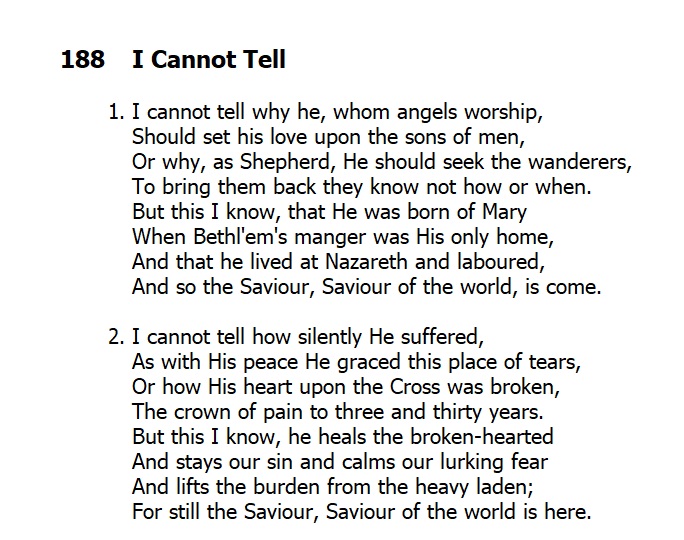 188 I Cannot Tell

1. I cannot tell why he, whom angels worship,
Should set his love upon the sons of men,
Or why, as Shepherd, He should seek the wanderers,
To bring them back they know not how or when.
But this I know, that He was born of Mary
When Bethl'em's manger was His only home,
And that he lived at Nazareth and laboured,
And so the Saviour, Saviour of the world, is come.

2. I cannot tell how silently He suffered,
As with His peace He graced this place of tears,
Or how His heart upon the Cross was broken,
The crown of pain to three and thirty years.
But this I know, he heals the broken-hearted
And stays our sin and calms our lurking fear
And lifts the burden from the heavy laden;
For still the Saviour, Saviour of the world is here.